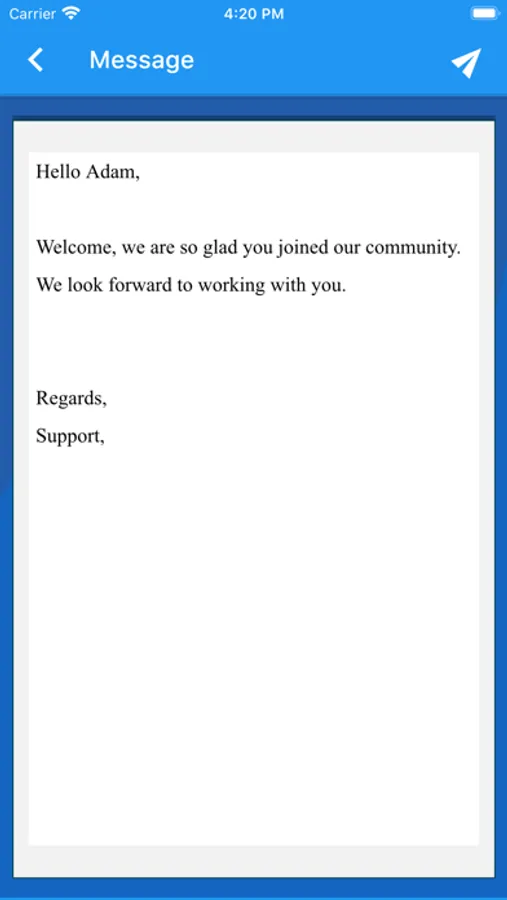 Carrier 4:20 PM

Message

Hello Adam,

Welcome, we are so glad you joined our community. We look forward to working with you.

Regards,
Support,